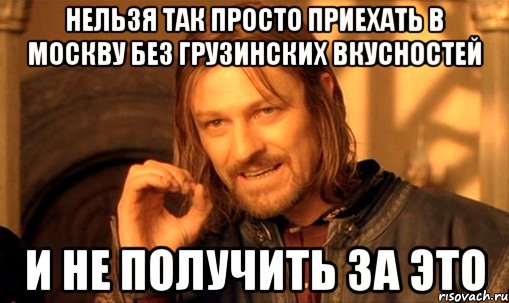 НЕЛЬЗЯ ТАК ПРОСТО ПРИЕХАТЬ В МОСКВУ БЕЗ ГРУЗИНСКИХ ВКУСНОСТЕЙ

И НЕ ПОЛУЧИТЬ ЗА ЭТО

risovach.ru